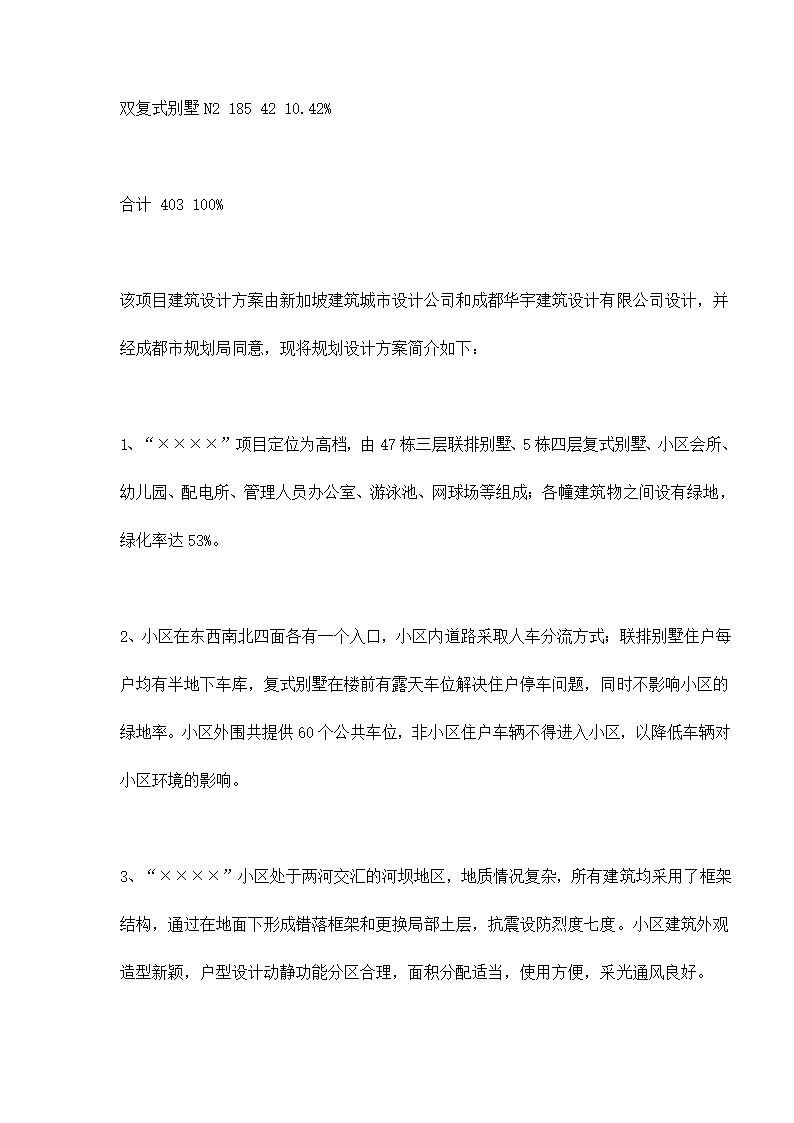 双复式别墅 N2 185 42 10.42%

合计 403 100%

该项目建筑设计方案由新加坡建筑城市设计公司和成都华宇建筑设计有限公司设计，并经成都市规划局同意，现将规划设计方案简介如下：

1、“××××”项目定位为高档，由 47 栋三层联排别墅、5 栋四层复式别墅、小区会所、幼儿园、配电所、管理人员办公室、游泳池、网球场等组成；各幢建筑物之间设有绿地，绿化率达 53%。

2、小区在东西南北四面各有一个入口，小区内道路采取人车分流方式；联排别墅住户每户均有半地下车库，复式别墅在楼前有露天车位解决住户停车问题，同时不影响小区的绿地率。小区外围共提供 60 个公共车位，非小区住户车辆不得进入小区，以降低车辆对小区环境的影响。

3、“××××”小区处于两河交汇的河坝地区，地质情况复杂，所有建筑均采用了框架结构，通过在地面下形成错落框架和更换局部土层，抗震设防烈度七度。小区建筑外观造型新颖，户型设计动静功能分区合理，面积分配适当，使用方便，采光通风良好。